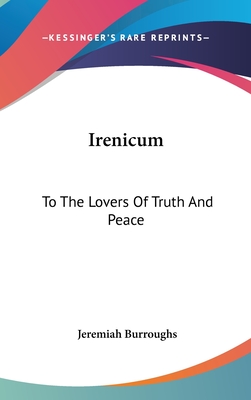 —KESSINGER'S RARE REPRINTS—

Irenicum

To The Lovers Of Truth And Peace

Jeremiah Burroughs